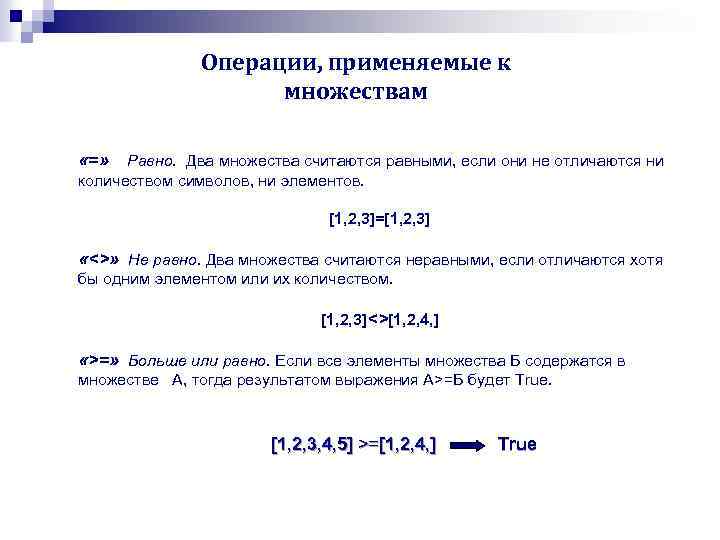 Операции, применяемые к множествам

«=» Равно. Два множества считаются равными, если они не отличаются ни количеством символов, ни элементов.

[1,2,3]=[1,2,3]

«<>» Не равно. Два множества считаются неравными, если отличаются хотя бы одним элементом или их количеством.

[1,2,3]<>[1,2,4,]

«>=» Больше или равно. Если все элементы множества Б содержатся в множестве А, тогда результатом выражения А>=Б будет True.

[1,2,3,4,5] >=[1,2,4,] True